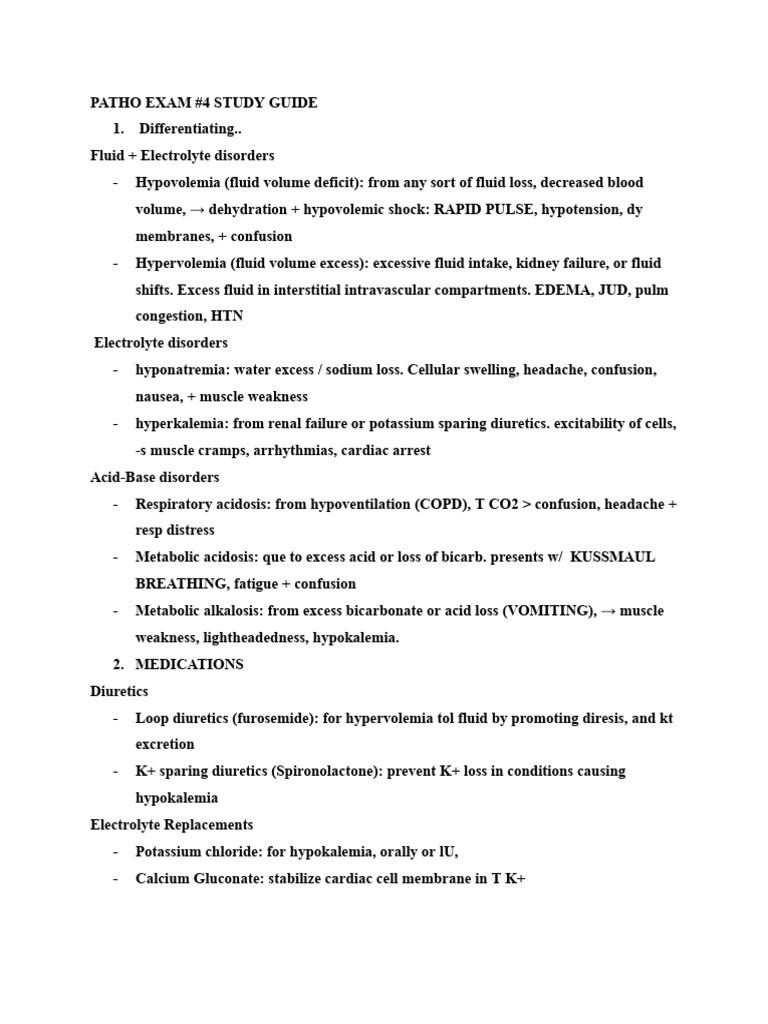 PATHO EXAM #4 STUDY GUIDE

1. Differentiating..

Fluid + Electrolyte disorders

- Hypovolemia (fluid volume deficit): from any sort of fluid loss, decreased blood volume, → dehydration + hypovolemic shock: RAPID PULSE, hypotension, dy membranes, + confusion
- Hypervolemia (fluid volume excess): excessive fluid intake, kidney failure, or fluid shifts. Excess fluid in interstitial intravascular compartments. EDEMA, JUD, pulm congestion, HTN

Electrolyte disorders

- hyponatremia: water excess / sodium loss. Cellular swelling, headache, confusion, nausea, + muscle weakness
- hyperkalemia: from renal failure or potassium sparing diuretics. excitability of cells, -s muscle cramps, arrhythmias, cardiac arrest

Acid-Base disorders

- Respiratory acidosis: from hypoventilation (COPD), T CO2 > confusion, headache + resp distress
- Metabolic acidosis: que to excess acid or loss of bicarb. presents w/ KUSSMAUL BREATHING, fatigue + confusion
- Metabolic alkalosis: from excess bicarbonate or acid loss (VOMITING), → muscle weakness, lightheadedness, hypokalemia.

2. MEDICATIONS

Diuretics

- Loop diuretics (furosemide): for hypervolemia tol fluid by promoting diresis, and kt excretion
- K+ sparing diuretics (Spironolactone): prevent K+ loss in conditions causing hypokalemia

Electrolyte Replacements

- Potassium chloride: for hypokalemia, orally or lU,
- Calcium Gluconate: stabilize cardiac cell membrane in T K+